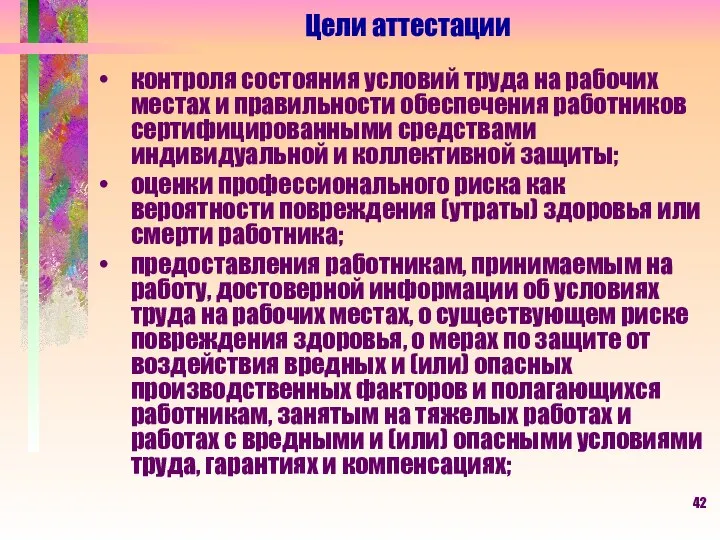 Цели аттестации

• контроля состояния условий труда на рабочих местах и правильности обеспечения работников сертифицированными средствами индивидуальной и коллективной защиты;
• оценки профессионального риска как вероятности повреждения (утраты) здоровья или смерти работника;
• предоставления работникам, принимаемым на работу, достоверной информации об условиях труда на рабочих местах, о существующем риске повреждения здоровья, о мерах по защите от воздействия вредных и (или) опасных производственных факторов и полагающихся работникам, занятым на тяжелых работах и работах с вредными и (или) опасными условиями труда, гарантиях и компенсациях;

42